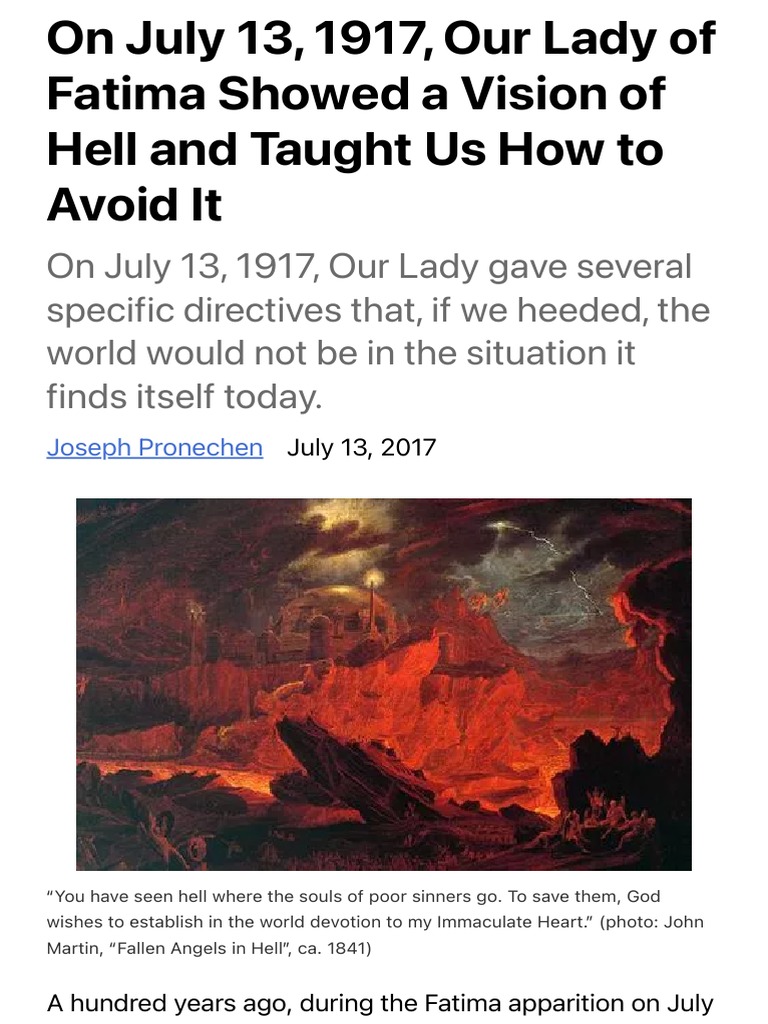 On July 13, 1917, Our Lady of Fatima Showed a Vision of Hell and Taught Us How to Avoid It

On July 13, 1917, Our Lady gave several specific directives that, if we heeded, the world would not be in the situation it finds itself today.

Joseph Pronechen July 13, 2017

“You have seen hell where the souls of poor sinners go. To save them, God wishes to establish in the world devotion to my Immaculate Heart.” (photo: John Martin, “Fallen Angels in Hell”, ca. 1841)

A hundred years ago, during the Fatima apparition on July